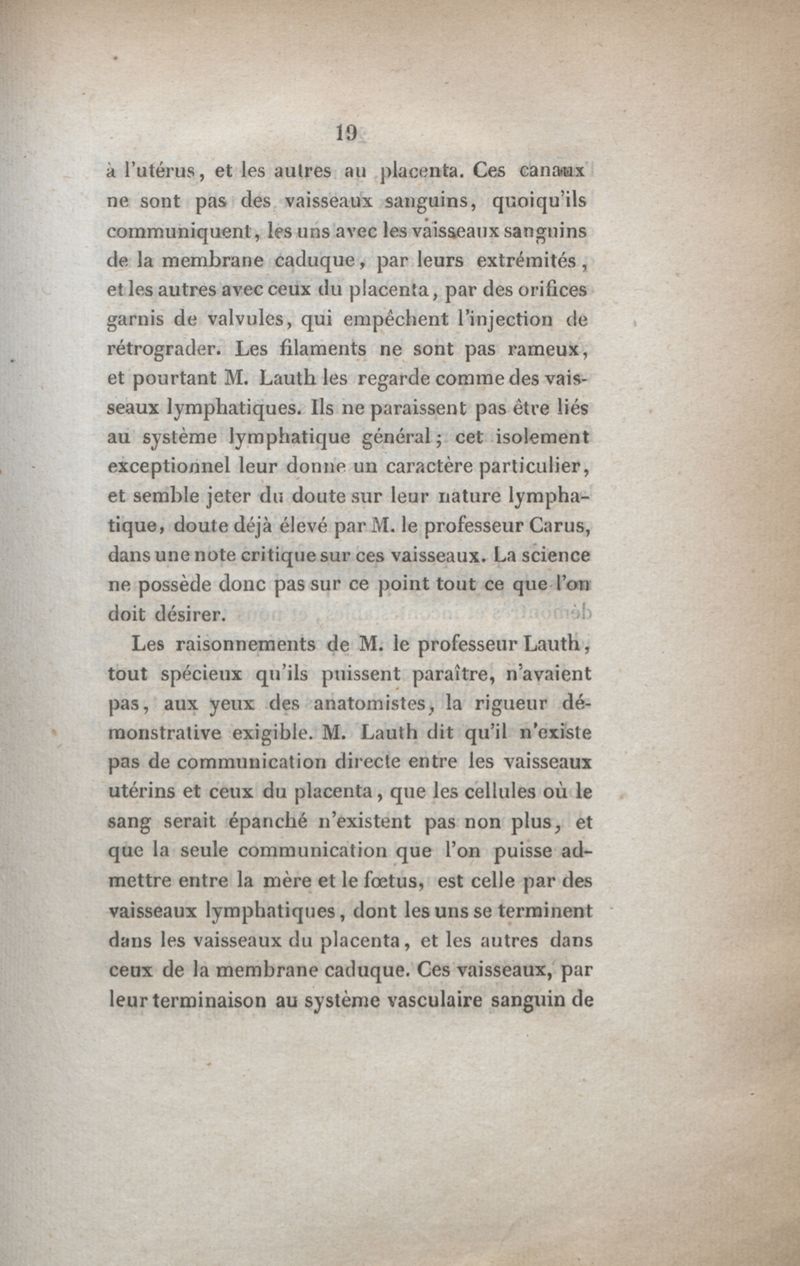 19

à l'utérus, et les autres au placenta. Ces canaux ne sont pas des vaisseaux sanguins, quoiqu'ils communiquent, les uns avec les vaisseaux sanguins de la membrane caduque, par leurs extrémités, et les autres avec ceux du placenta, par des orifices garnis de valvules, qui empêchent l'injection de rétrograder. Les filaments ne sont pas rameux, et pourtant M. Lauth les regarde comme des vaisseaux lymphatiques. Ils ne paraissent pas être liés au système lymphatique général; cet isolement exceptionnel leur donne un caractère particulier, et semble jeter du doute sur leur nature lymphatique, doute déjà élevé par M. le professeur Carus, dans une note critique sur ces vaisseaux. La science ne possède donc pas sur ce point tout ce que l'on doit désirer.

Les raisonnements de M. le professeur Lauth, tout spécieux qu'ils puissent paraître, n'avaient pas, aux yeux des anatomistes, la rigueur démonstrative exigible. M. Lauth dit qu'il n'existe pas de communication directe entre les vaisseaux utérins et ceux du placenta, que les cellules où le sang serait épanché n'existent pas non plus, et que la seule communication que l'on puisse admettre entre la mère et le fœtus, est celle par des vaisseaux lymphatiques, dont les uns se terminent dans les vaisseaux du placenta, et les autres dans ceux de la membrane caduque. Ces vaisseaux, par leur terminaison au système vasculaire sanguin de